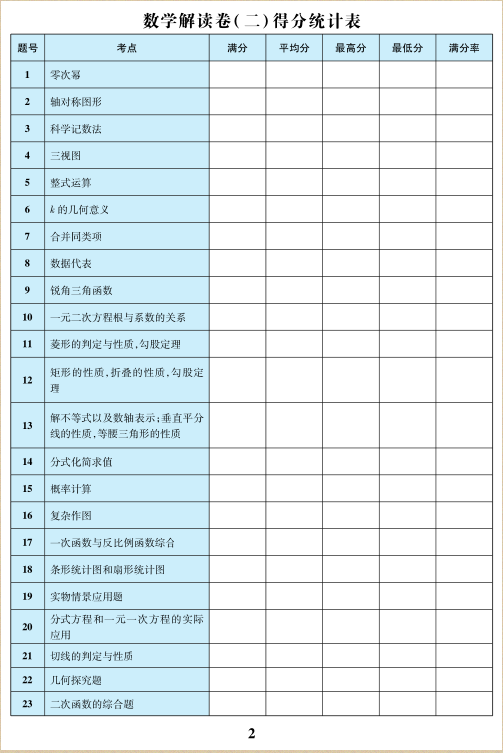 数学解读卷(二)得分统计表

| 题号 | 考点 | 满分 | 平均分 | 最高分 | 最低分 | 满分率 |
|---|---|---|---|---|---|---|
| 1 | 零次幂 | | | | | |
| 2 | 轴对称图形 | | | | | |
| 3 | 科学记数法 | | | | | |
| 4 | 三视图 | | | | | |
| 5 | 整式运算 | | | | | |
| 6 | $k$ 的几何意义 | | | | | |
| 7 | 合并同类项 | | | | | |
| 8 | 数据代表 | | | | | |
| 9 | 锐角三角函数 | | | | | |
| 10 | 一元二次方程根与系数的关系 | | | | | |
| 11 | 菱形的判定与性质,勾股定理 | | | | | |
| 12 | 矩形的性质、折叠的性质,勾股定理 | | | | | |
| 13 | 解不等式以及数轴表示;垂直平分线的性质,等腰三角形的性质 | | | | | |
| 14 | 分式化简求值 | | | | | |
| 15 | 概率计算 | | | | | |
| 16 | 复杂作图 | | | | | |
| 17 | 一次函数与反比例函数综合 | | | | | |
| 18 | 条形统计图和扇形统计图 | | | | | |
| 19 | 实物情景应用题 | | | | | |
| 20 | 分式方程和一元一次方程的实际应用 | | | | | |
| 21 | 切线的判定与性质 | | | | | |
| 22 | 几何探究题 | | | | | |
| 23 | 二次函数的综合题 | | | | | |

2